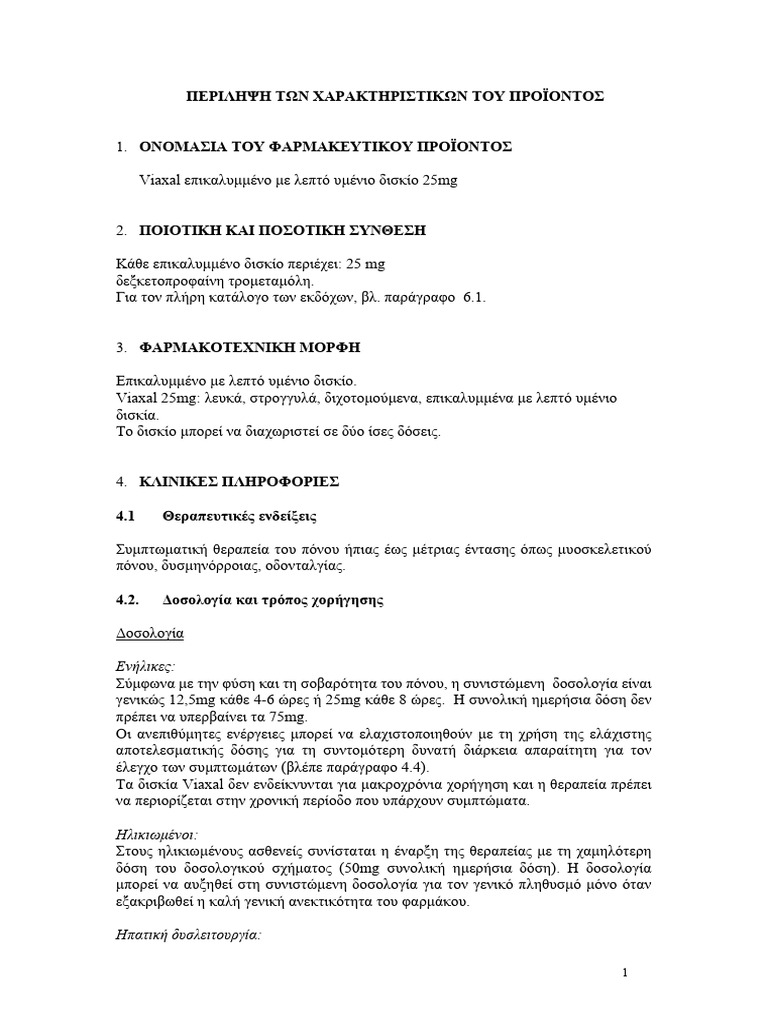 ΠΕΡΙΛΗΨΗ ΤΩΝ ΧΑΡΑΚΤΗΡΙΣΤΙΚΩΝ ΤΟΥ ΠΡΟΪΟΝΤΟΣ

1. ΟΝΟΜΑΣΙΑ ΤΟΥ ΦΑΡΜΑΚΕΥΤΙΚΟΥ ΠΡΟΪΟΝΤΟΣ

Viaxal επικαλυμμένο με λεπτό υμένιο δισκίο 25mg

2. ΠΟΙΟΤΙΚΗ ΚΑΙ ΠΟΣΟΤΙΚΗ ΣΥΝΘΕΣΗ

Κάθε επικαλυμμένο δισκίο περιέχει: 25 mg δεξκετοπροφαίνη τρομεταμόλη.
Για τον πλήρη κατάλογο των εκδόχων, βλ. παράγραφο 6.1.

3. ΦΑΡΜΑΚΟΤΕΧΝΙΚΗ ΜΟΡΦΗ

Επικαλυμμένο με λεπτό υμένιο δισκίο.
Viaxal 25mg: λευκά, στρογγυλά, διχοτομούμενα, επικαλυμμένα με λεπτό υμένιο δισκία.
Το δισκίο μπορεί να διαχωριστεί σε δύο ίσες δόσεις.

4. ΚΛΙΝΙΚΕΣ ΠΛΗΡΟΦΟΡΙΕΣ

4.1 Θεραπευτικές ενδείξεις

Συμπτωματική θεραπεία του πόνου ήπιας έως μέτριας έντασης όπως μυοσκελετικού πόνου, δυσμηνόρροιας, οδονταλγίας.

4.2. Δοσολογία και τρόπος χορήγησης

Δοσολογία

Ενήλικες:
Σύμφωνα με την φύση και τη σοβαρότητα του πόνου, η συνιστώμενη δοσολογία είναι γενικώς 12,5mg κάθε 4-6 ώρες ή 25mg κάθε 8 ώρες. Η συνολική ημερήσια δόση δεν πρέπει να υπερβαίνει τα 75mg.
Οι ανεπιθύμητες ενέργειες μπορεί να ελαχιστοποιηθούν με τη χρήση της ελάχιστης αποτελεσματικής δόσης για τη συντομότερη δυνατή διάρκεια απαραίτητη για τον έλεγχο των συμπτωμάτων (βλέπε παράγραφο 4.4).
Τα δισκία Viaxal δεν ενδείκνυνται για μακροχρόνια χορήγηση και η θεραπεία πρέπει να περιορίζεται στην χρονική περίοδο που υπάρχουν συμπτώματα.

Ηλικιωμένοι:
Στους ηλικιωμένους ασθενείς συνίσταται η έναρξη της θεραπείας με τη χαμηλότερη δόση του δοσολογικού σχήματος (50mg συνολική ημερήσια δόση). Η δοσολογία μπορεί να αυξηθεί στη συνιστώμενη δοσολογία για τον γενικό πληθυσμό μόνο όταν εξακριβωθεί η καλή γενική ανεκτικότητα του φαρμάκου.

Ηπατική δυσλειτουργία:

1